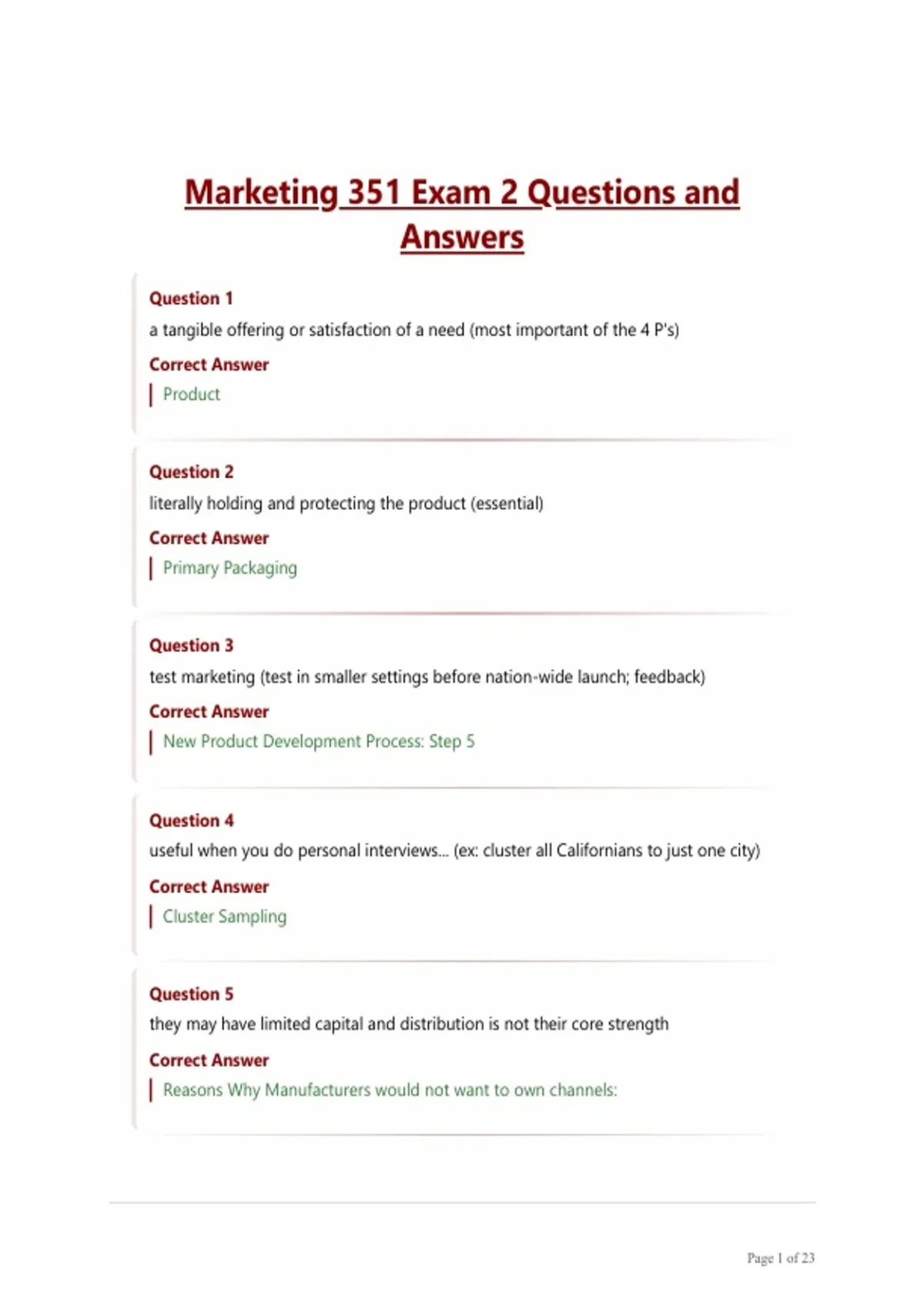 Marketing 351 Exam 2 Questions and Answers

Question 1
a tangible offering or satisfaction of a need (most important of the 4 P's)
Correct Answer
Product

Question 2
literally holding and protecting the product (essential)
Correct Answer
Primary Packaging

Question 3
test marketing (test in smaller settings before nation-wide launch; feedback)
Correct Answer
New Product Development Process: Step 5

Question 4
useful when you do personal interviews... (ex: cluster all Californians to just one city)
Correct Answer
Cluster Sampling

Question 5
they may have limited capital and distribution is not their core strength
Correct Answer
Reasons Why Manufacturers would not want to own channels:

Page 1 of 23